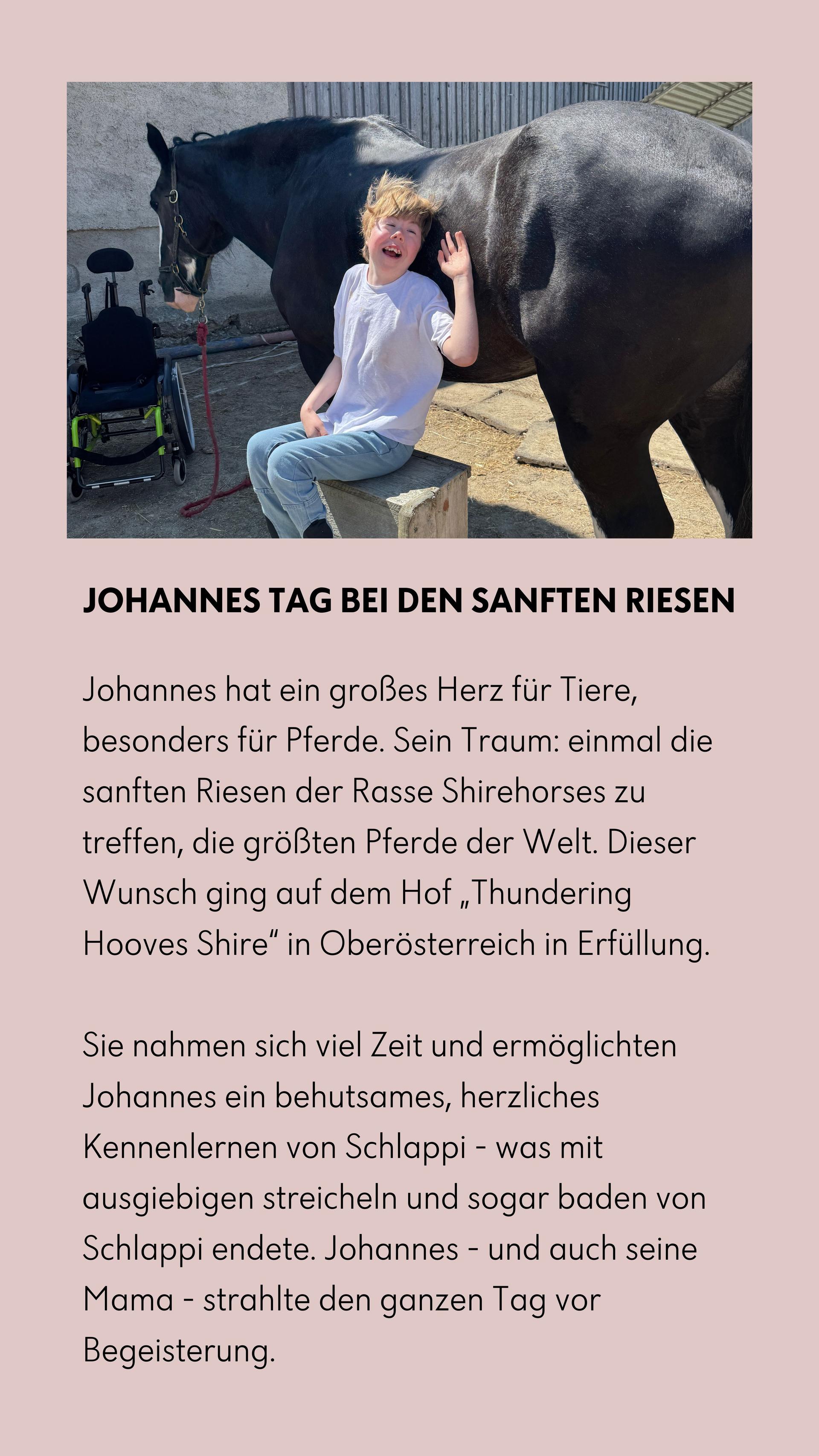 JOHANNES TAG BEI DEN SANFTEN RIESEN

Johannes hat ein großes Herz für Tiere, besonders für Pferde. Sein Traum: einmal die sanften Riesen der Rasse Shirehorses zu treffen, die größten Pferde der Welt. Dieser Wunsch ging auf dem Hof „Thundering Hooves Shire“ in Oberösterreich in Erfüllung.

Sie nahmen sich viel Zeit und ermöglichten Johannes ein behutsames, herzliches Kennenlernen von Schlappi - was mit ausgiebigen streicheln und sogar baden von Schlappi endete. Johannes - und auch seine Mama - strahlte den ganzen Tag vor Begeisterung.